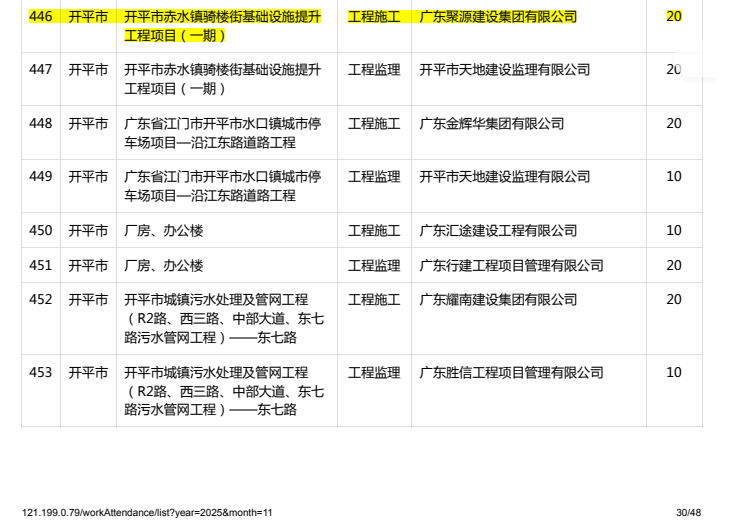 | 446 | 开平市 | 开平市赤水镇骑楼街基础设施提升工程项目（一期） | 工程施工 | 广东聚源建设集团有限公司 | 20 |
|---|---|---|---|---|---|
| 447 | 开平市 | 开平市赤水镇骑楼街基础设施提升工程项目（一期） | 工程监理 | 开平市天地建设监理有限公司 | 20 |
| 448 | 开平市 | 广东省江门市开平市水口镇城市停车场项目—沿江东路道路工程 | 工程施工 | 广东金辉华集团有限公司 | 20 |
| 449 | 开平市 | 广东省江门市开平市水口镇城市停车场项目—沿江东路道路工程 | 工程监理 | 开平市天地建设监理有限公司 | 10 |
| 450 | 开平市 | 厂房、办公楼 | 工程施工 | 广东汇途建设工程有限公司 | 10 |
| 451 | 开平市 | 厂房、办公楼 | 工程监理 | 广东行建工程项目管理有限公司 | 20 |
| 452 | 开平市 | 开平市城镇污水处理及管网工程（R2路、西三路、中部大道、东七路污水管网工程）——东七路 | 工程施工 | 广东耀南建设集团有限公司 | 20 |
| 453 | 开平市 | 开平市城镇污水处理及管网工程（R2路、西三路、中部大道、东七路污水管网工程）——东七路 | 工程监理 | 广东胜信工程项目管理有限公司 | 10 |

121.199.0.79/workAttendance/list?year=2025&month=11 30/48